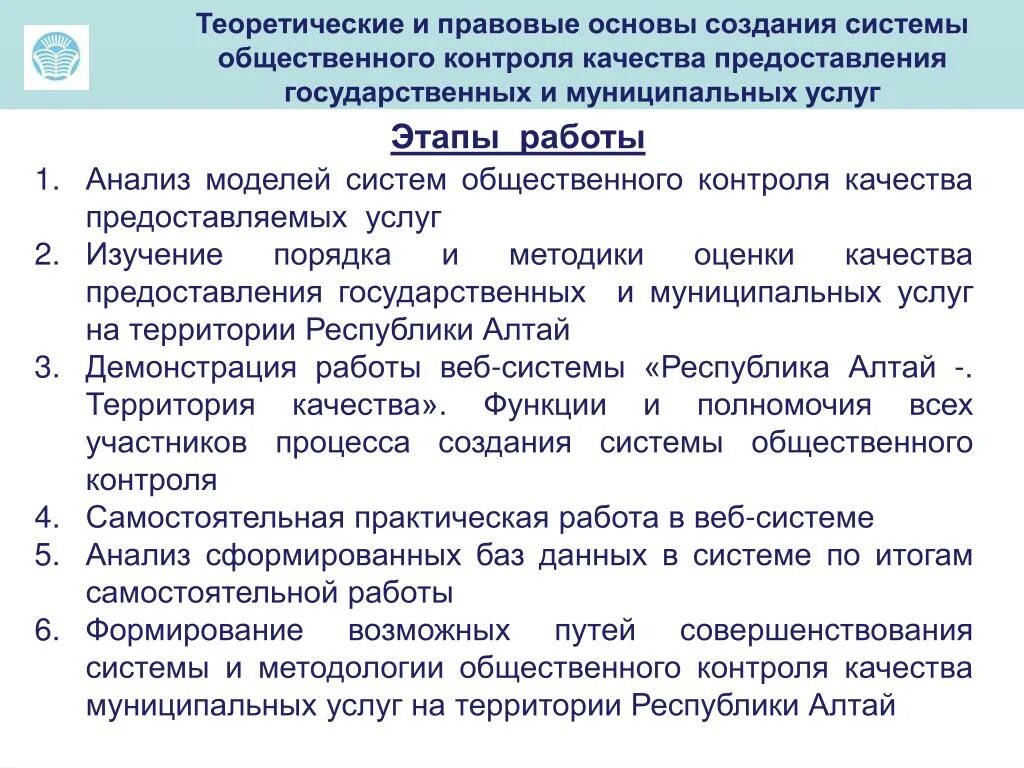 Теоретические и правовые основы создания системы общественного контроля качества предоставления государственных и муниципальных услуг

Этапы работы

1. Анализ моделей систем общественного контроля качества предоставляемых услуг
2. Изучение порядка и методики оценки качества предоставления государственных и муниципальных услуг на территории Республики Алтай
3. Демонстрация работы веб-системы «Республика Алтай -. Территория качества». Функции и полномочия всех участников процесса создания системы общественного контроля
4. Самостоятельная практическая работа в веб-системе
5. Анализ сформированных баз данных в системе по итогам самостоятельной работы
6. Формирование возможных путей совершенствования системы и методологии общественного контроля качества муниципальных услуг на территории Республики Алтай